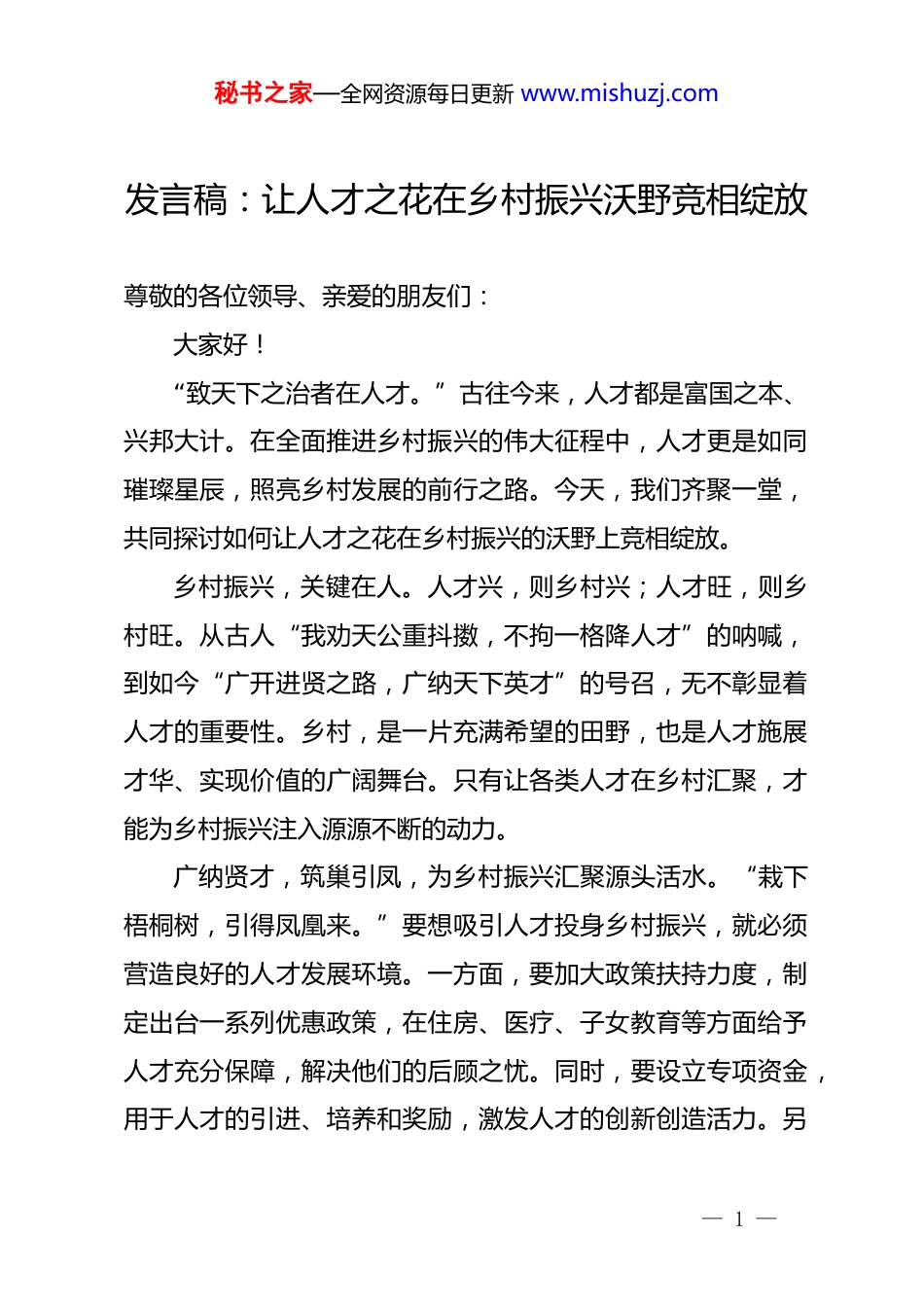 秘书之家—全网资源每日更新 www.mishuzj.com

发言稿：让人才之花在乡村振兴沃野竞相绽放

尊敬的各位领导、亲爱的朋友们：

大家好！

“致天下之治者在人才。”古往今来，人才都是富国之本、兴邦大计。在全面推进乡村振兴的伟大征程中，人才更是如同璀璨星辰，照亮乡村发展的前行之路。今天，我们齐聚一堂，共同探讨如何让人才之花在乡村振兴的沃野上竞相绽放。

乡村振兴，关键在人。人才兴，则乡村兴；人才旺，则乡村旺。从古人“我劝天公重抖擞，不拘一格降人才”的呐喊，到如今“广开进贤之路，广纳天下英才”的号召，无不彰显着人才的重要性。乡村，是一片充满希望的田野，也是人才施展才华、实现价值的广阔舞台。只有让各类人才在乡村汇聚，才能为乡村振兴注入源源不断的动力。

广纳贤才，筑巢引凤，为乡村振兴汇聚源头活水。“栽下梧桐树，引得凤凰来。”要想吸引人才投身乡村振兴，就必须营造良好的人才发展环境。一方面，要加大政策扶持力度，制定出台一系列优惠政策，在住房、医疗、子女教育等方面给予人才充分保障，解决他们的后顾之忧。同时，要设立专项资金，用于人才的引进、培养和奖励，激发人才的创新创造活力。另

— 1 —